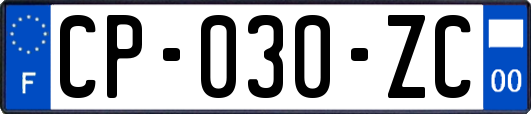 F
CP-030-ZC
00